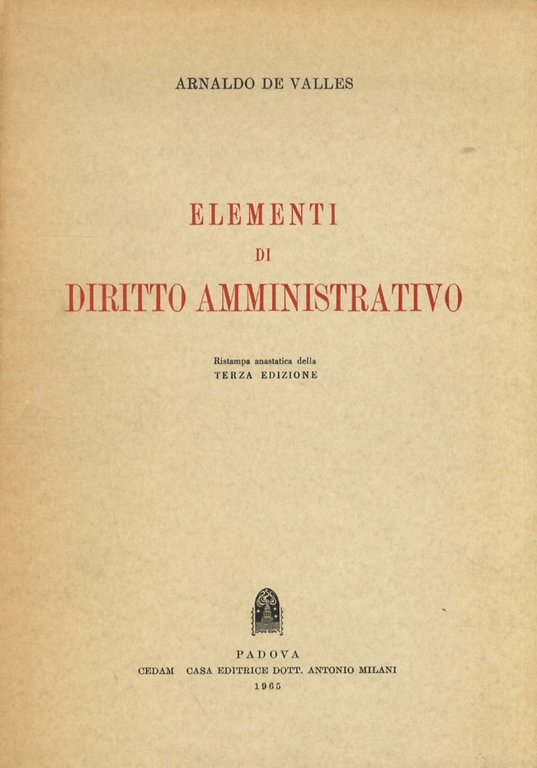 ARNALDO DE VALLES

ELEMENTI
DI
DIRITTO AMMINISTRATIVO

Ristampa anastatica della
TERZA EDIZIONE

PADOVA
CEDAM CASA EDITRICE DOTT. ANTONIO MILANI
1965